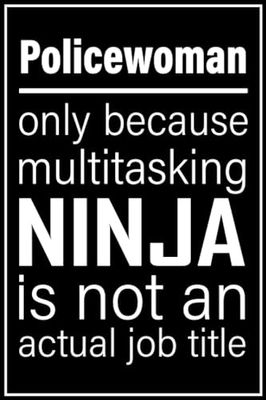 Policewoman

only because multitasking NINJA is not an actual job title